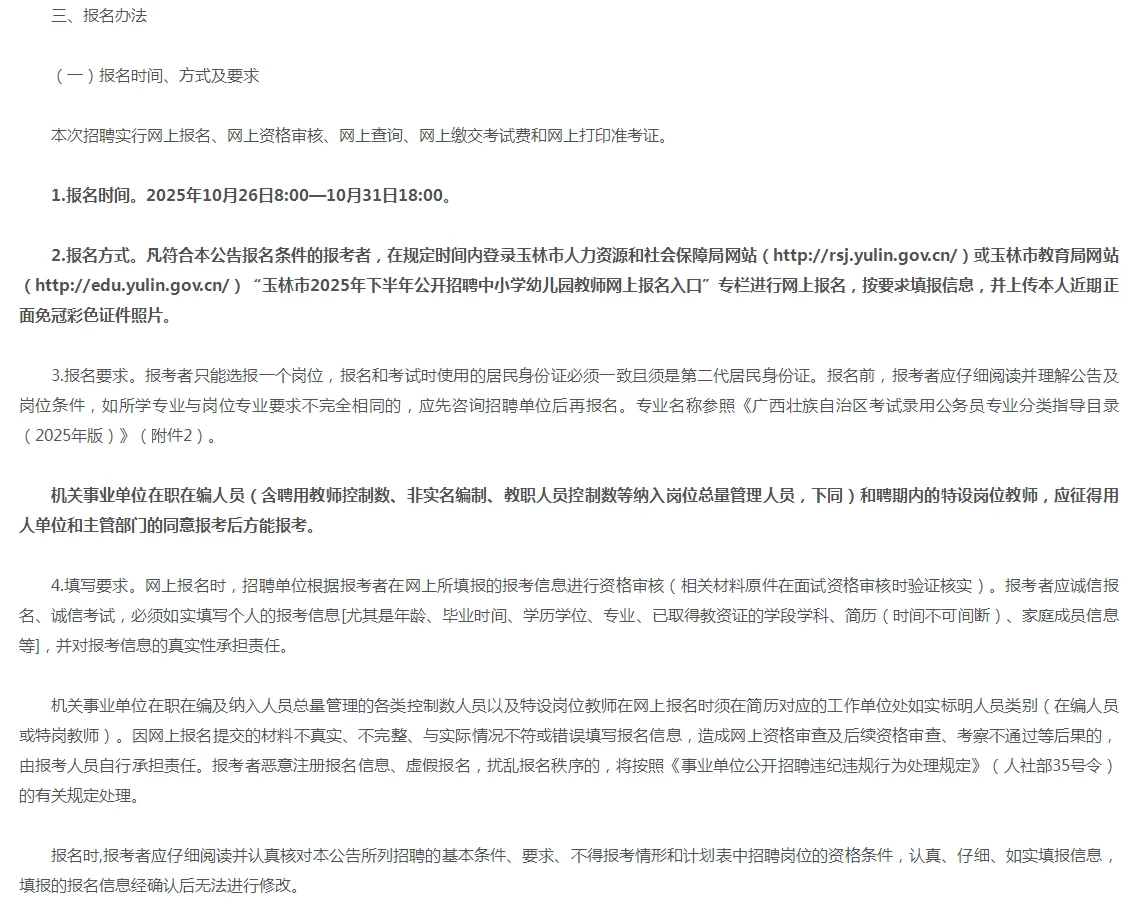 三、报名办法

（一）报名时间、方式及要求

本次招聘实行网上报名、网上资格审核、网上查询、网上缴交考试费和网上打印准考证。

1.报名时间。2025年10月26日8:00—10月31日18:00。

2.报名方式。凡符合本公告报名条件的报考者，在规定时间内登录玉林市人力资源和社会保障局网站（http://rsj.yulin.gov.cn/）或玉林市教育局网站（http://edu.yulin.gov.cn/）“玉林市2025年下半年公开招聘中小学幼儿园教师网上报名入口”专栏进行网上报名，按要求填报信息，并上传本人近期正面免冠彩色证件照片。

3.报名要求。报考者只能选报一个岗位，报名和考试时使用的居民身份证必须一致且须是第二代居民身份证。报名前，报考者应仔细阅读并理解公告及岗位条件，如所学专业与岗位专业要求不完全相同的，应先咨询招聘单位后再报名。专业名称参照《广西壮族自治区考试录用公务员专业分类指导目录（2025年版）》（附件2）。

机关事业单位在职在编人员（含聘用教师控制数、非实名编制、教职人员控制数等纳入岗位总量管理人员，下同）和聘期内的特设岗位教师，应征得用人单位和主管部门的同意报考后方能报考。

4.填写要求。网上报名时，招聘单位根据报考者在网上所填报的报考信息进行资格审核（相关材料原件在面试资格审核时验证核实）。报考者应诚信报名、诚信考试，必须如实填写个人的报考信息[尤其是年龄、毕业时间、学历学位、专业、已取得教资证的学段学科、简历（时间不可间断）、家庭成员信息等]，并对报考信息的真实性承担责任。

机关事业单位在职在编及纳入人员总量管理的各类控制数人员以及特设岗位教师在网上报名时须在简历对应的工作单位处如实标明人员类别（在编人员或特岗教师）。因网上报名提交的材料不真实、不完整、与实际情况不符或错误填写报名信息，造成网上资格审查及后续资格审查、考察不通过等后果的，由报考人员自行承担责任。报考者恶意注册报名信息、虚假报名，扰乱报名秩序的，将按照《事业单位公开招聘违纪违规行为处理规定》（人社部35号令）的有关规定处理。

报名时,报考者应仔细阅读并认真核对本公告所列招聘的基本条件、要求、不得报考情形和计划表中招聘岗位的资格条件，认真、仔细、如实填报信息，填报的报名信息经确认后无法进行修改。